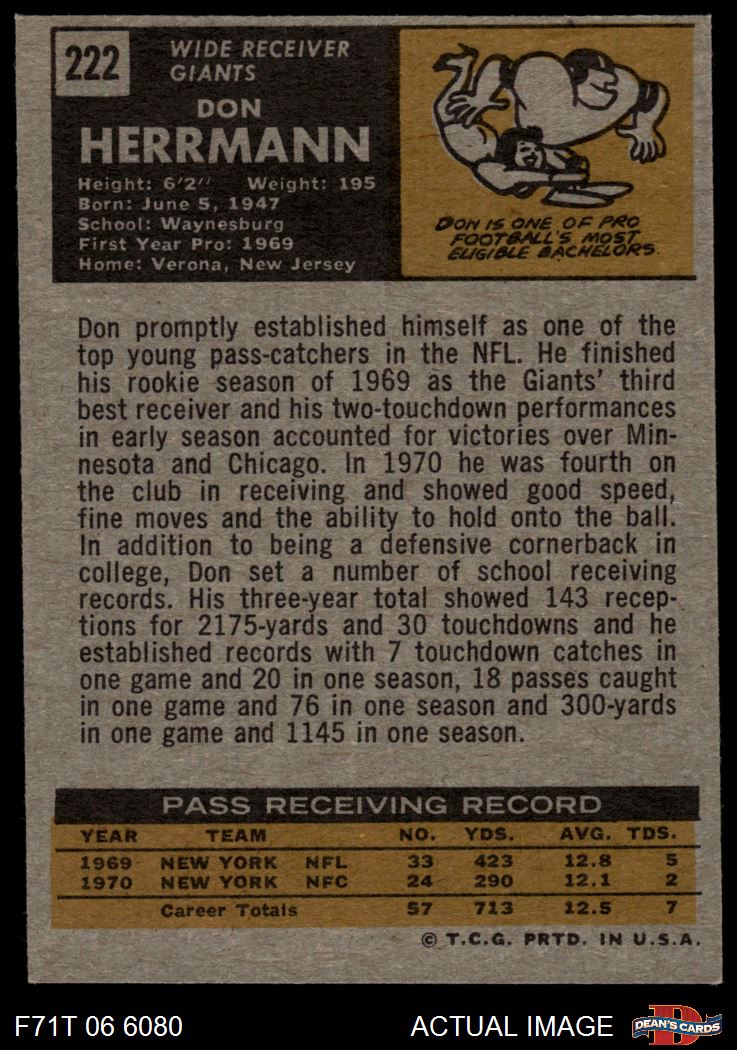 222

WIDE RECEIVER
GIANTS

DON
HERRMANN

Height: 6'2" Weight: 195
Born: June 5, 1947
School: Waynesburg
First Year Pro: 1969
Home: Verona, New Jersey

DON IS ONE OF PRO FOOTBALL'S MOST ELIGIBLE BACHELORS.

Don promptly established himself as one of the top young pass-catchers in the NFL. He finished his rookie season of 1969 as the Giants' third best receiver and his two-touchdown performances in early season accounted for victories over Minnesota and Chicago. In 1970 he was fourth on the club in receiving and showed good speed, fine moves and the ability to hold onto the ball. In addition to being a defensive cornerback in college, Don set a number of school receiving records. His three-year total showed 143 receptions for 2175-yards and 30 touchdowns and he established records with 7 touchdown catches in one game and 20 in one season, 18 passes caught in one game and 76 in one season and 300-yards in one game and 1145 in one season.

PASS RECEIVING RECORD

| YEAR | TEAM | | NO. | YDS. | AVG. | TDS. |
|---|---|---|---|---|---|---|
| 1969 | NEW YORK | NFL | 33 | 423 | 12.8 | 5 |
| 1970 | NEW YORK | NFC | 24 | 290 | 12.1 | 2 |
| | Career Totals | | 57 | 713 | 12.5 | 7 |

© T.C.G. PRTD. IN U.S.A.

F71T 06 6080

ACTUAL IMAGE

DEAN'S CARDS